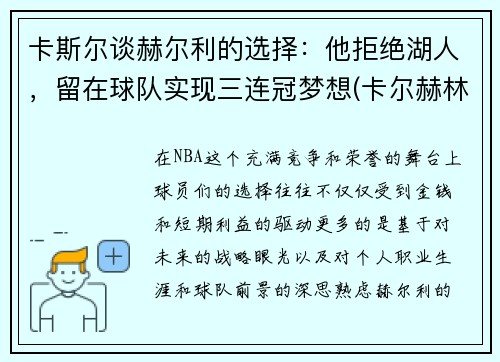 卡斯尔谈赫尔利的选择：他拒绝湖人，留在球队实现三连冠梦想(卡尔赫林

在NBA这个充满竞争和荣誉的舞台上球员们的选择往往不仅仅受到金钱和短期利益的驱动更多的是基于对未来的战略眼光以及对个人职业生涯和球队前景的深思熟虑赫尔利的